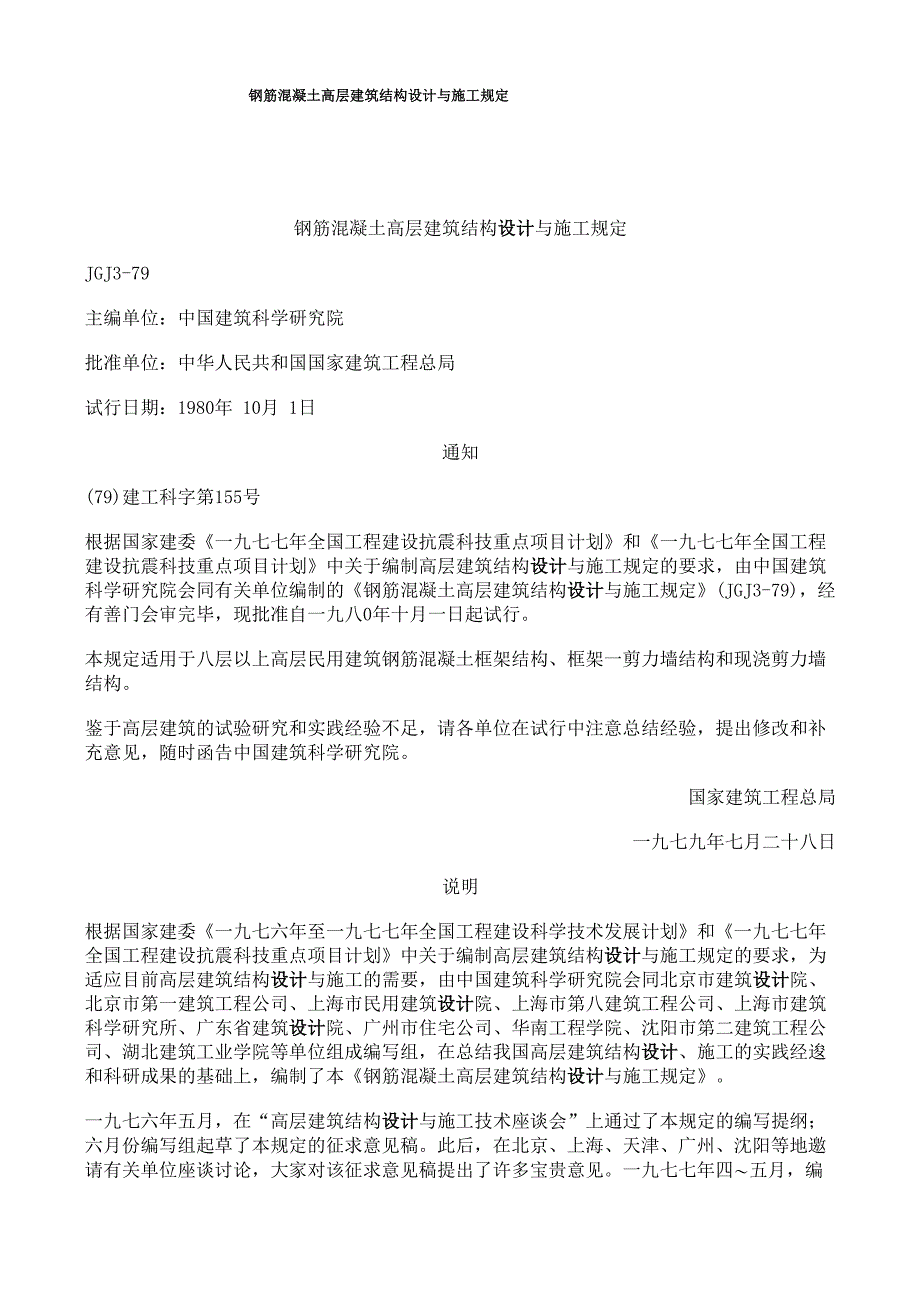 钢筋混凝土高层建筑结构设计与施工规定

钢筋混凝土高层建筑结构设计与施工规定

JGJ3-79

主编单位：中国建筑科学研究院

批准单位：中华人民共和国国家建筑工程总局

试行日期：1980年 10月 1日

通知

(79)建工科字第155号

根据国家建委《一九七七年全国工程建设抗震科技重点项目计划》和《一九七七年全国工程建设抗震科技重点项目计划》中关于编制高层建筑结构设计与施工规定的要求，由中国建筑科学研究院会同有关单位编制的《钢筋混凝土高层建筑结构设计与施工规定》(JGJ3-79)，经有善门会审完毕，现批准自一九八0年十月一日起试行。

本规定适用于八层以上高层民用建筑钢筋混凝土框架结构、框架一剪力墙结构和现浇剪力墙结构。

鉴于高层建筑的试验研究和实践经验不足，请各单位在试行中注意总结经验，提出修改和补充意见，随时函告中国建筑科学研究院。

国家建筑工程总局

一九七九年七月二十八日

说明

根据国家建委《一九七六年至一九七七年全国工程建设科学技术发展计划》和《一九七七年全国工程建设抗震科技重点项目计划》中关于编制高层建筑结构设计与施工规定的要求，为适应目前高层建筑结构设计与施工的需要，由中国建筑科学研究院会同北京市建筑设计院、北京市第一建筑工程公司、上海市民用建筑设计院、上海市第八建筑工程公司、上海市建筑科学研究所、广东省建筑设计院、广州市住宅公司、华南工程学院、沈阳市第二建筑工程公司、湖北建筑工业学院等单位组成编写组，在总结我国高层建筑结构设计、施工的实践经逡和科研成果的基础上，编制了本《钢筋混凝土高层建筑结构设计与施工规定》。

一九七六年五月，在“高层建筑结构设计与施工技术座谈会”上通过了本规定的编写提纲；六月份编写组起草了本规定的征求意见稿。此后，在北京、上海、天津、广州、沈阳等地邀请有关单位座谈讨论，大家对该征求意见稿提出了许多宝贵意见。一九七七年四～五月，编